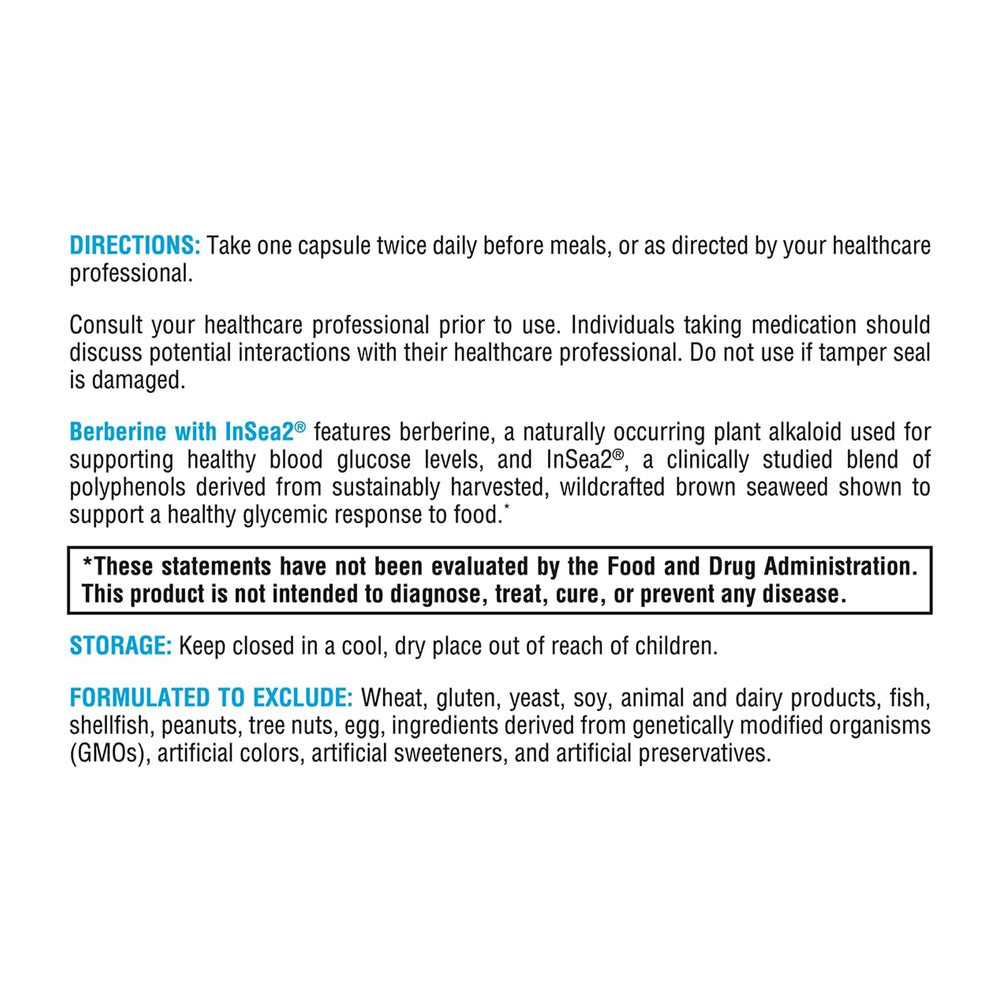 DIRECTIONS: Take one capsule twice daily before meals, or as directed by your healthcare professional.

Consult your healthcare professional prior to use. Individuals taking medication should discuss potential interactions with their healthcare professional. Do not use if tamper seal is damaged.

Berberine with InSea2® features berberine, a naturally occurring plant alkaloid used for supporting healthy blood glucose levels, and InSea2®, a clinically studied blend of polyphenols derived from sustainably harvested, wildcrafted brown seaweed shown to support a healthy glycemic response to food.*

*These statements have not been evaluated by the Food and Drug Administration. This product is not intended to diagnose, treat, cure, or prevent any disease.

STORAGE: Keep closed in a cool, dry place out of reach of children.

FORMULATED TO EXCLUDE: Wheat, gluten, yeast, soy, animal and dairy products, fish, shellfish, peanuts, tree nuts, egg, ingredients derived from genetically modified organisms (GMOs), artificial colors, artificial sweeteners, and artificial preservatives.